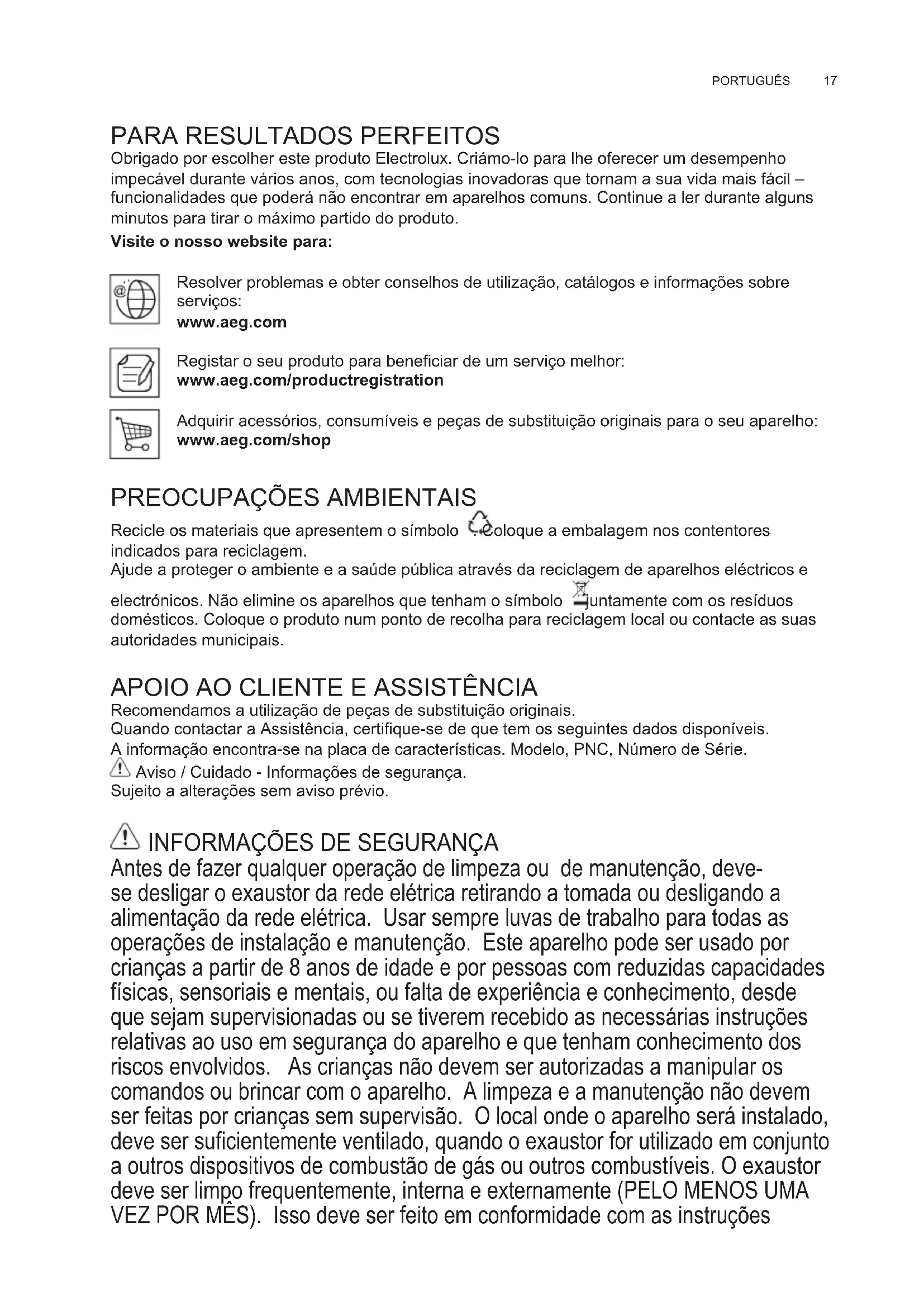 PORTUGUÊS 17

PARA RESULTADOS PERFEITOS
Obrigado por escolher este produto Electrolux. Criámo-lo para lhe oferecer um desempenho impecável durante vários anos, com tecnologias inovadoras que tornam a sua vida mais fácil – funcionalidades que poderá não encontrar em aparelhos comuns. Continue a ler durante alguns minutos para tirar o máximo partido do produto.
Visite o nosso website para:

Resolver problemas e obter conselhos de utilização, catálogos e informações sobre serviços:
www.aeg.com

Registar o seu produto para beneficiar de um serviço melhor:
www.aeg.com/productregistration

Adquirir acessórios, consumíveis e peças de substituição originais para o seu aparelho:
www.aeg.com/shop

PREOCUPAÇÕES AMBIENTAIS
Recicle os materiais que apresentem o símbolo . Coloque a embalagem nos contentores indicados para reciclagem.
Ajude a proteger o ambiente e a saúde pública através da reciclagem de aparelhos eléctricos e electrónicos. Não elimine os aparelhos que tenham o símbolo juntamente com os resíduos domésticos. Coloque o produto num ponto de recolha para reciclagem local ou contacte as suas autoridades municipais.

APOIO AO CLIENTE E ASSISTÊNCIA
Recomendamos a utilização de peças de substituição originais.
Quando contactar a Assistência, certifique-se de que tem os seguintes dados disponíveis.
A informação encontra-se na placa de características. Modelo, PNC, Número de Série.
Aviso / Cuidado - Informações de segurança.
Sujeito a alterações sem aviso prévio.

INFORMAÇÕES DE SEGURANÇA
Antes de fazer qualquer operação de limpeza ou de manutenção, deve-se desligar o exaustor da rede elétrica retirando a tomada ou desligando a alimentação da rede elétrica. Usar sempre luvas de trabalho para todas as operações de instalação e manutenção. Este aparelho pode ser usado por crianças a partir de 8 anos de idade e por pessoas com reduzidas capacidades físicas, sensoriais e mentais, ou falta de experiência e conhecimento, desde que sejam supervisionadas ou se tiverem recebido as necessárias instruções relativas ao uso em segurança do aparelho e que tenham conhecimento dos riscos envolvidos. As crianças não devem ser autorizadas a manipular os comandos ou brincar com o aparelho. A limpeza e a manutenção não devem ser feitas por crianças sem supervisão. O local onde o aparelho será instalado, deve ser suficientemente ventilado, quando o exaustor for utilizado em conjunto a outros dispositivos de combustão de gás ou outros combustíveis. O exaustor deve ser limpo frequentemente, interna e externamente (PELO MENOS UMA VEZ POR MÊS). Isso deve ser feito em conformidade com as instruções